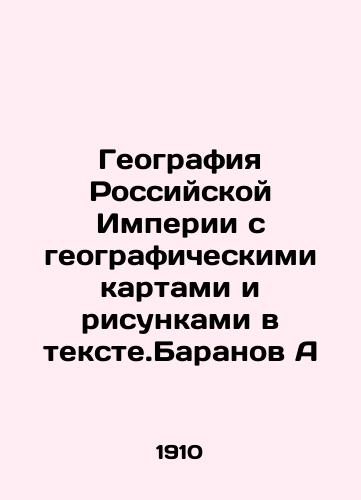 География Российской Империи с географическими картами и рисунками в тексте.Баранов А

1910